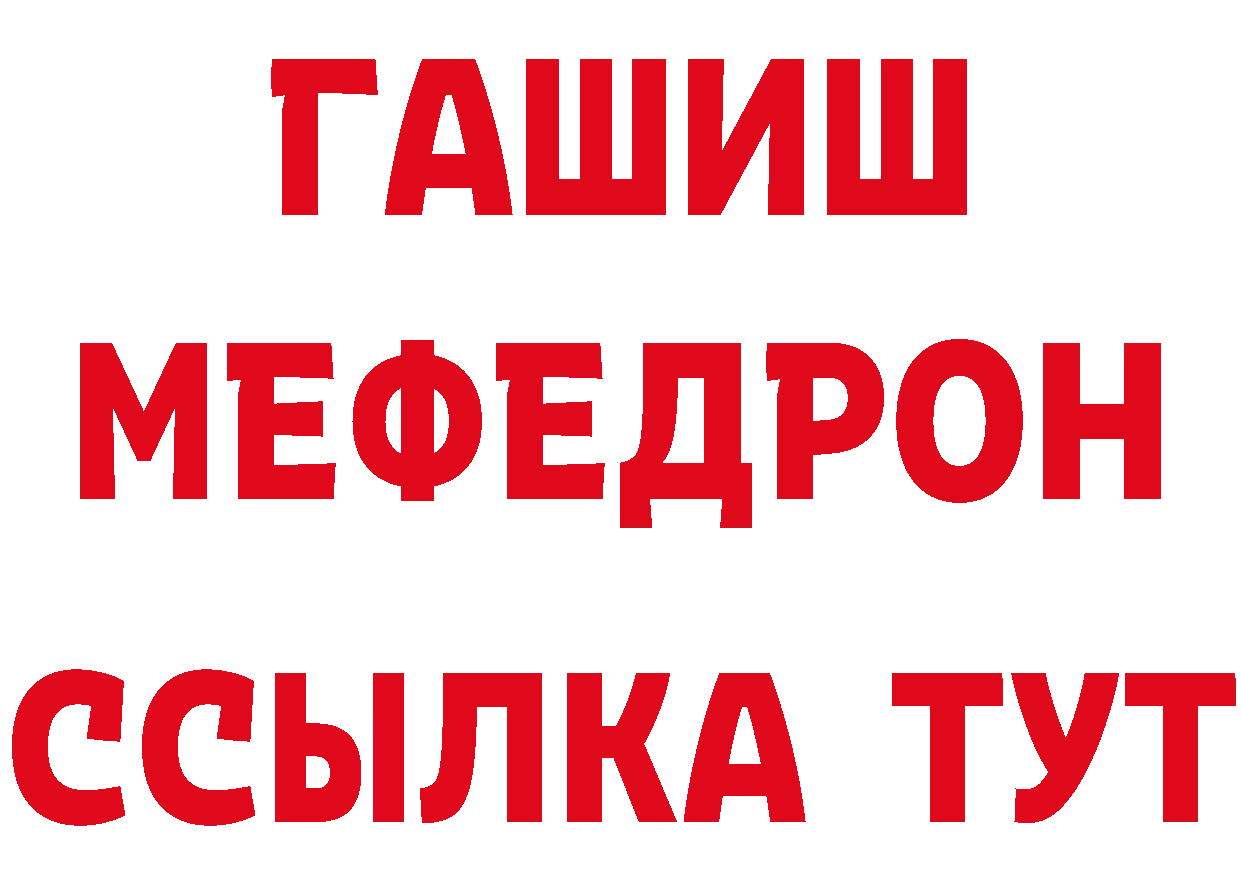 ГАШИШ
МЕФЕДРОН
ССЫЛКА ТУТ